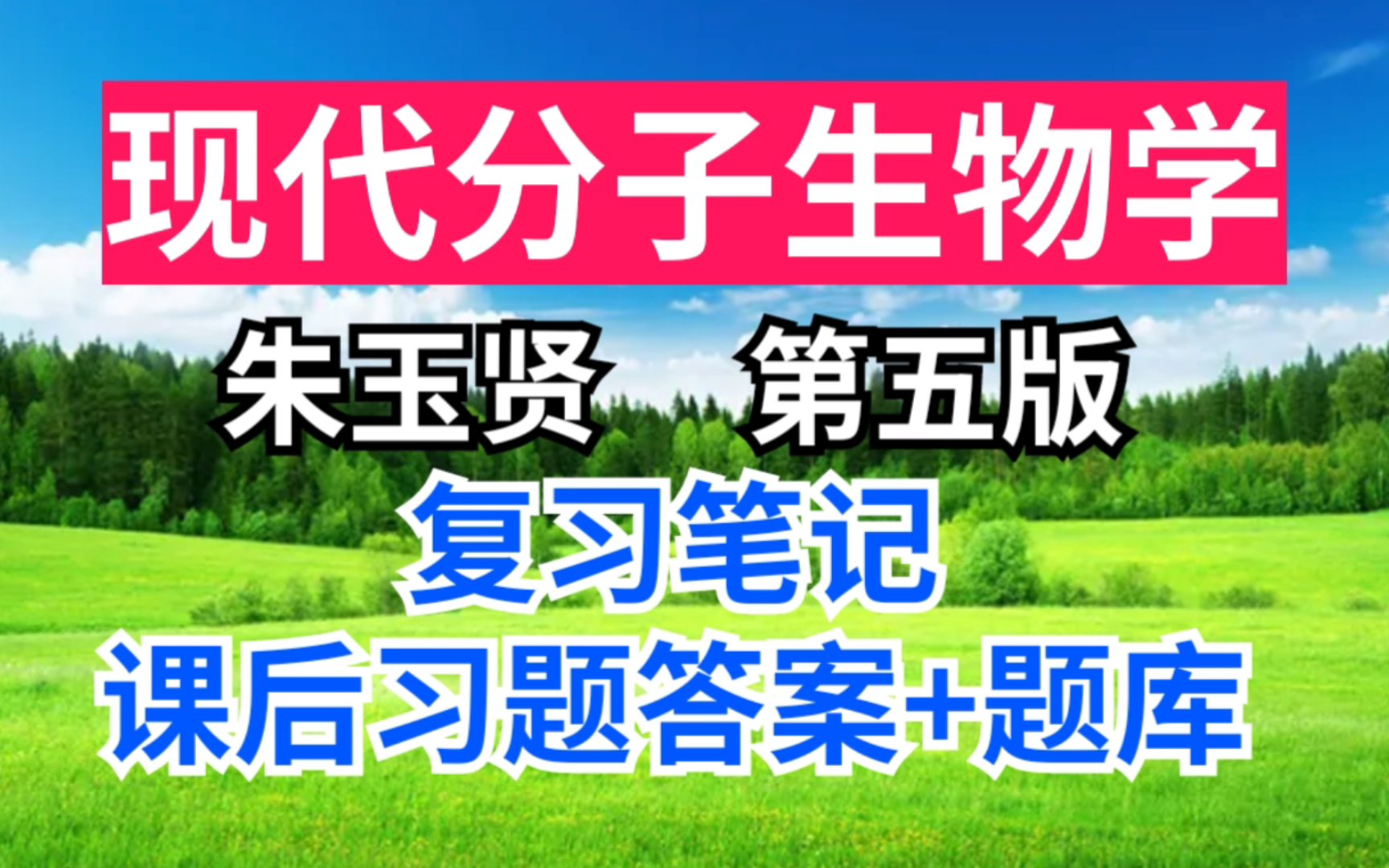 现代分子生物学

朱玉贤 第五版

复习笔记

课后习题答案+题库